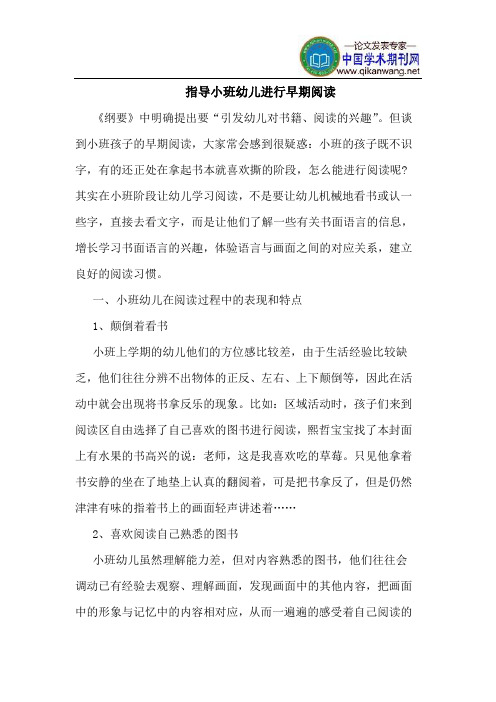 —论文发表专家—
中国学术期刊网
www.qikanwang.net

指导小班幼儿进行早期阅读

《纲要》中明确提出要“引发幼儿对书籍、阅读的兴趣”。但谈到小班孩子的早期阅读，大家常会感到很疑惑：小班的孩子既不识字，有的还正处在拿起书本就喜欢撕的阶段，怎么能进行阅读呢？其实在小班阶段让幼儿学习阅读，不是要让幼儿机械地看书或认一些字，直接去看文字，而是让他们了解一些有关书面语言的信息，增长学习书面语言的兴趣，体验语言与画面之间的对应关系，建立良好的阅读习惯。

一、小班幼儿在阅读过程中的表现和特点

1、颠倒着看书

小班上学期的幼儿他们的方位感比较差，由于生活经验比较缺乏，他们往往分辨不出物体的正反、左右、上下颠倒等，因此在活动中就会出现将书拿反乐的现象。比如：区域活动时，孩子们来到阅读区自由选择了自己喜欢的图书进行阅读，熙哲宝宝找了本封面上有水果的书高兴的说：老师，这是我喜欢吃的草莓。只见他拿着书安静的坐在了地垫上认真的翻阅着，可是把书拿反了，但是仍然津津有味的指着书上的画面轻声讲述着……

2、喜欢阅读自己熟悉的图书

小班幼儿虽然理解能力差，但对内容熟悉的图书，他们往往会调动已有经验去观察、理解画面，发现画面中的其他内容，把画面中的形象与记忆中的内容相对应，从而一遍遍的感受着自己阅读的